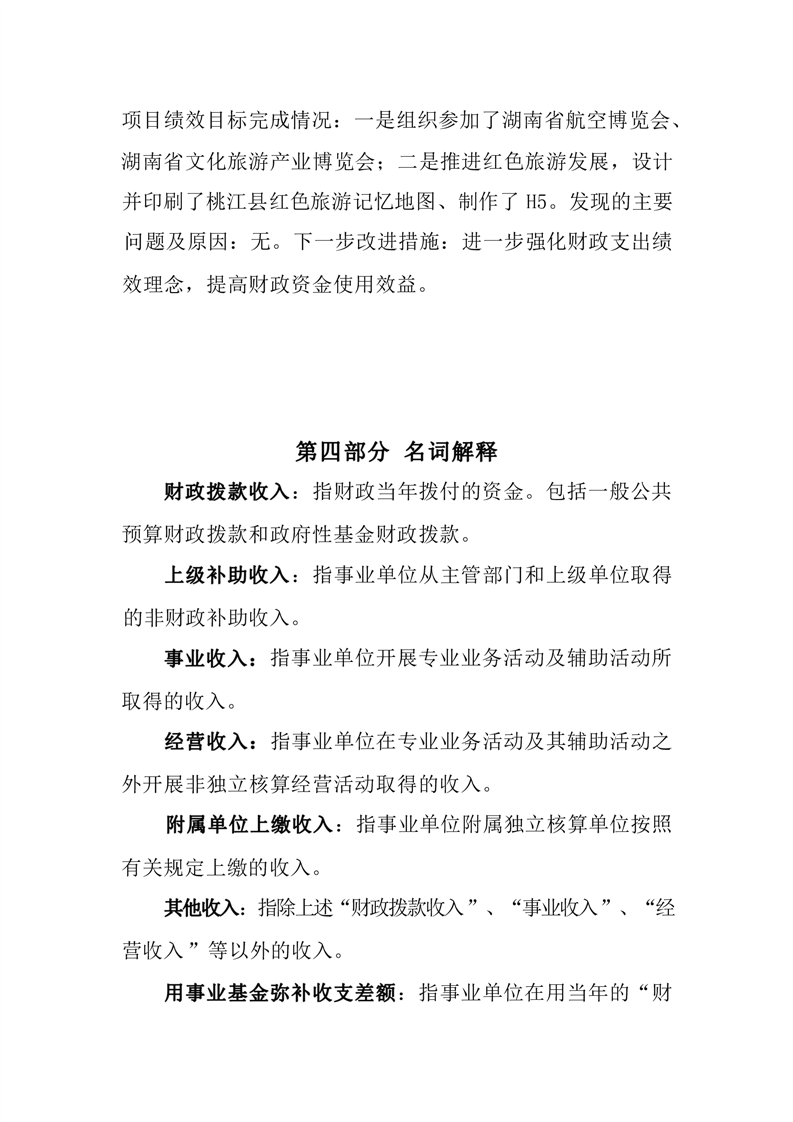 项目绩效目标完成情况：一是组织参加了湖南省航空博览会、湖南省文化旅游产业博览会；二是推进红色旅游发展，设计并印刷了桃江县红色旅游记忆地图、制作了 H5。发现的主要问题及原因：无。下一步改进措施：进一步强化财政支出绩效理念，提高财政资金使用效益。

第四部分 名词解释

财政拨款收入：指财政当年拨付的资金。包括一般公共预算财政拨款和政府性基金财政拨款。

上级补助收入：指事业单位从主管部门和上级单位取得的非财政补助收入。

事业收入：指事业单位开展专业业务活动及辅助活动所取得的收入。

经营收入：指事业单位在专业业务活动及其辅助活动之外开展非独立核算经营活动取得的收入。

附属单位上缴收入：指事业单位附属独立核算单位按照有关规定上缴的收入。

其他收入：指除上述“财政拨款收入”、“事业收入”、“经营收入”等以外的收入。

用事业基金弥补收支差额：指事业单位在用当年的“财